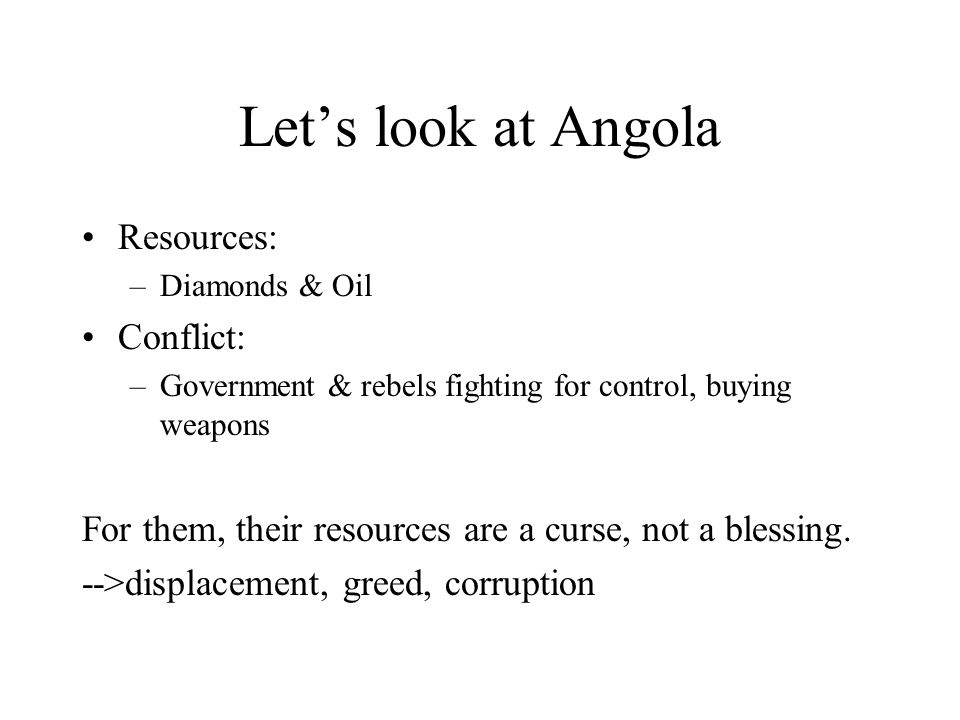 Let’s look at Angola

• Resources:
  – Diamonds & Oil
• Conflict:
  – Government & rebels fighting for control, buying weapons

For them, their resources are a curse, not a blessing.

-->displacement, greed, corruption